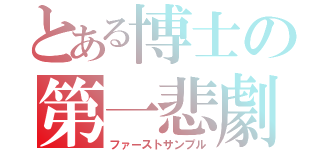 とある博士の
第一悲劇
ファーストサンプル